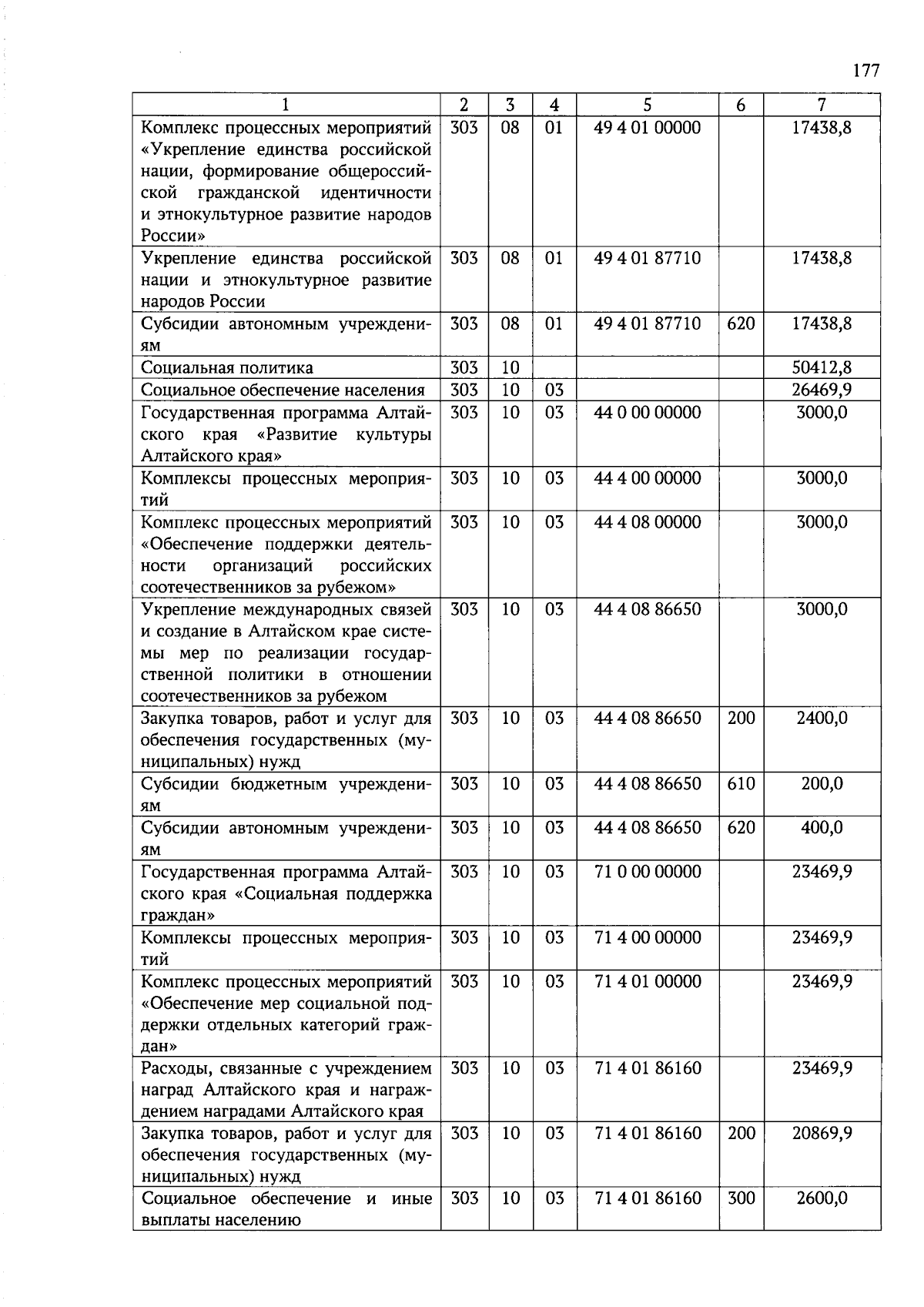 177

| 1 | 2 | 3 | 4 | 5 | 6 | 7 |
|---|---|---|---|---|---|---|
| Комплекс процессных мероприятий «Укрепление единства российской нации, формирование общероссийской гражданской идентичности и этнокультурное развитие народов России» | 303 | 08 | 01 | 49 4 01 00000 | | 17438,8 |
| Укрепление единства российской нации и этнокультурное развитие народов России | 303 | 08 | 01 | 49 4 01 87710 | | 17438,8 |
| Субсидии автономным учреждениям | 303 | 08 | 01 | 49 4 01 87710 | 620 | 17438,8 |
| Социальная политика | 303 | 10 | | | | 50412,8 |
| Социальное обеспечение населения | 303 | 10 | 03 | | | 26469,9 |
| Государственная программа Алтайского края «Развитие культуры Алтайского края» | 303 | 10 | 03 | 44 0 00 00000 | | 3000,0 |
| Комплексы процессных мероприятий | 303 | 10 | 03 | 44 4 00 00000 | | 3000,0 |
| Комплекс процессных мероприятий «Обеспечение поддержки деятельности организаций российских соотечественников за рубежом» | 303 | 10 | 03 | 44 4 08 00000 | | 3000,0 |
| Укрепление международных связей и создание в Алтайском крае системы мер по реализации государственной политики в отношении соотечественников за рубежом | 303 | 10 | 03 | 44 4 08 86650 | | 3000,0 |
| Закупка товаров, работ и услуг для обеспечения государственных (муниципальных) нужд | 303 | 10 | 03 | 44 4 08 86650 | 200 | 2400,0 |
| Субсидии бюджетным учреждениям | 303 | 10 | 03 | 44 4 08 86650 | 610 | 200,0 |
| Субсидии автономным учреждениям | 303 | 10 | 03 | 44 4 08 86650 | 620 | 400,0 |
| Государственная программа Алтайского края «Социальная поддержка граждан» | 303 | 10 | 03 | 71 0 00 00000 | | 23469,9 |
| Комплексы процессных мероприятий | 303 | 10 | 03 | 71 4 00 00000 | | 23469,9 |
| Комплекс процессных мероприятий «Обеспечение мер социальной поддержки отдельных категорий граждан» | 303 | 10 | 03 | 71 4 01 00000 | | 23469,9 |
| Расходы, связанные с учреждением наград Алтайского края и награждением наградами Алтайского края | 303 | 10 | 03 | 71 4 01 86160 | | 23469,9 |
| Закупка товаров, работ и услуг для обеспечения государственных (муниципальных) нужд | 303 | 10 | 03 | 71 4 01 86160 | 200 | 20869,9 |
| Социальное обеспечение и иные выплаты населению | 303 | 10 | 03 | 71 4 01 86160 | 300 | 2600,0 |